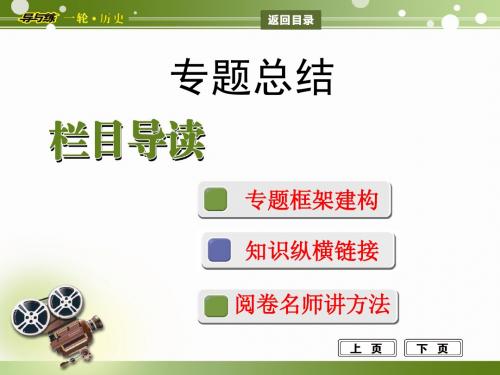 导与练 一轮·历史

返回目录

专题总结

栏目导读

专题框架建构

知识纵横链接

阅卷名师讲方法

上 页

下 页